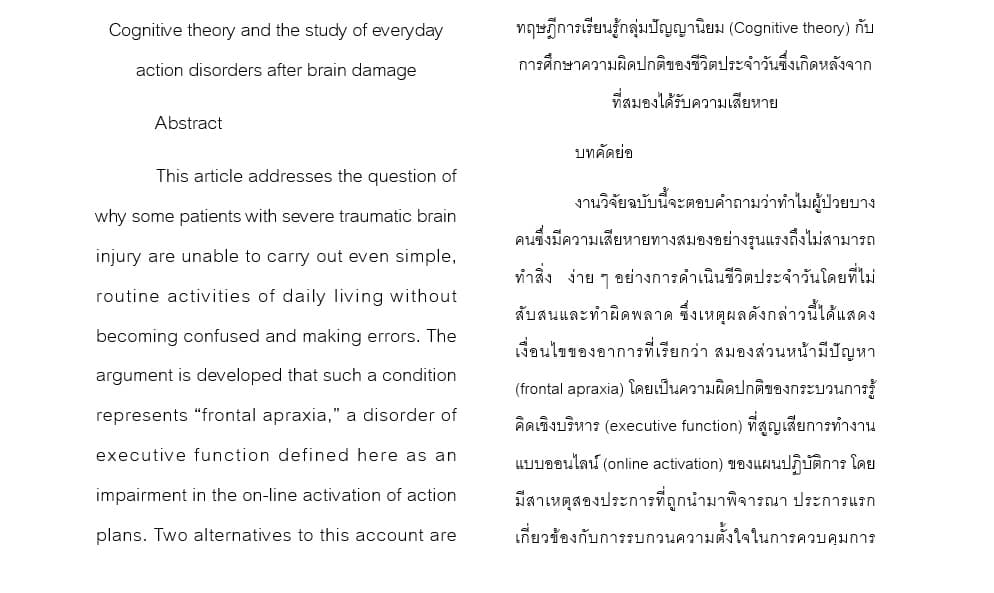 Cognitive theory and the study of everyday action disorders after brain damage

Abstract

This article addresses the question of why some patients with severe traumatic brain injury are unable to carry out even simple, routine activities of daily living without becoming confused and making errors. The argument is developed that such a condition represents "frontal apraxia," a disorder of executive function defined here as an impairment in the on-line activation of action plans. Two alternatives to this account are

ทฤษฎีการเรียนรู้กลุ่มปัญญานิยม (Cognitive theory) กับการศึกษาความผิดปกติของชีวิตประจำวันซึ่งเกิดหลังจากที่สมองได้รับความเสียหาย

บทคัดย่อ

งานวิจัยฉบับนี้จะตอบคำถามว่าทำไมผู้ป่วยบางคนซึ่งมีความเสียหายทางสมองอย่างรุนแรงถึงไม่สามารถทำสิ่ง ง่าย ๆ อย่างการดำเนินชีวิตประจำวันโดยที่ไม่สับสนและทำผิดพลาด ซึ่งเหตุผลดังกล่าวนี้ได้แสดงเงื่อนไขของอาการที่เรียกว่า สมองส่วนหน้ามีปัญหา (frontal apraxia) โดยเป็นความผิดปกติของกระบวนการรู้คิดเชิงบริหาร (executive function) ที่สูญเสียการทำงานแบบออนไลน์ (online activation) ของแผนปฏิบัติการ โดยมีสาเหตุสองประการที่ถูกนำมาพิจารณา ประการแรกเกี่ยวข้องกับการรบกวนความตั้งใจในการควบคุมการ